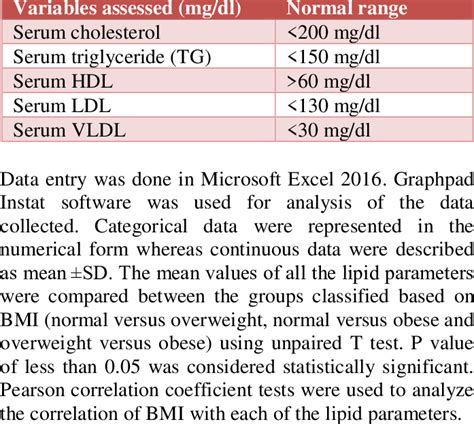 | Variables assessed (mg/dl) | Normal range |
|---|---|
| Serum cholesterol | <200 mg/dl |
| Serum triglyceride (TG) | <150 mg/dl |
| Serum HDL | >60 mg/dl |
| Serum LDL | <130 mg/dl |
| Serum VLDL | <30 mg/dl |

Data entry was done in Microsoft Excel 2016. Graphpad Instat software was used for analysis of the data collected. Categorical data were represented in the numerical form whereas continuous data were described as mean ±SD. The mean values of all the lipid parameters were compared between the groups classified based on BMI (normal versus overweight, normal versus obese and overweight versus obese) using unpaired T test. P value of less than 0.05 was considered statistically significant. Pearson correlation coefficient tests were used to analyze the correlation of BMI with each of the lipid parameters.